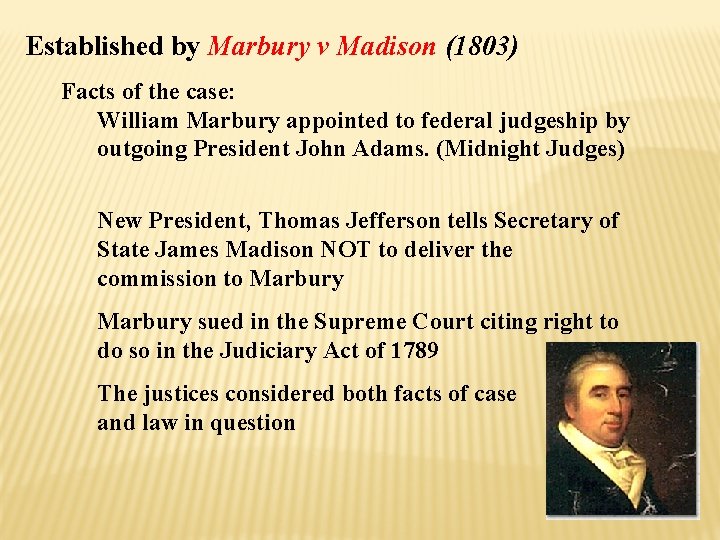 Established by Marbury v Madison (1803)

Facts of the case:

William Marbury appointed to federal judgeship by outgoing President John Adams. (Midnight Judges)

New President, Thomas Jefferson tells Secretary of State James Madison NOT to deliver the commission to Marbury

Marbury sued in the Supreme Court citing right to do so in the Judiciary Act of 1789

The justices considered both facts of case and law in question